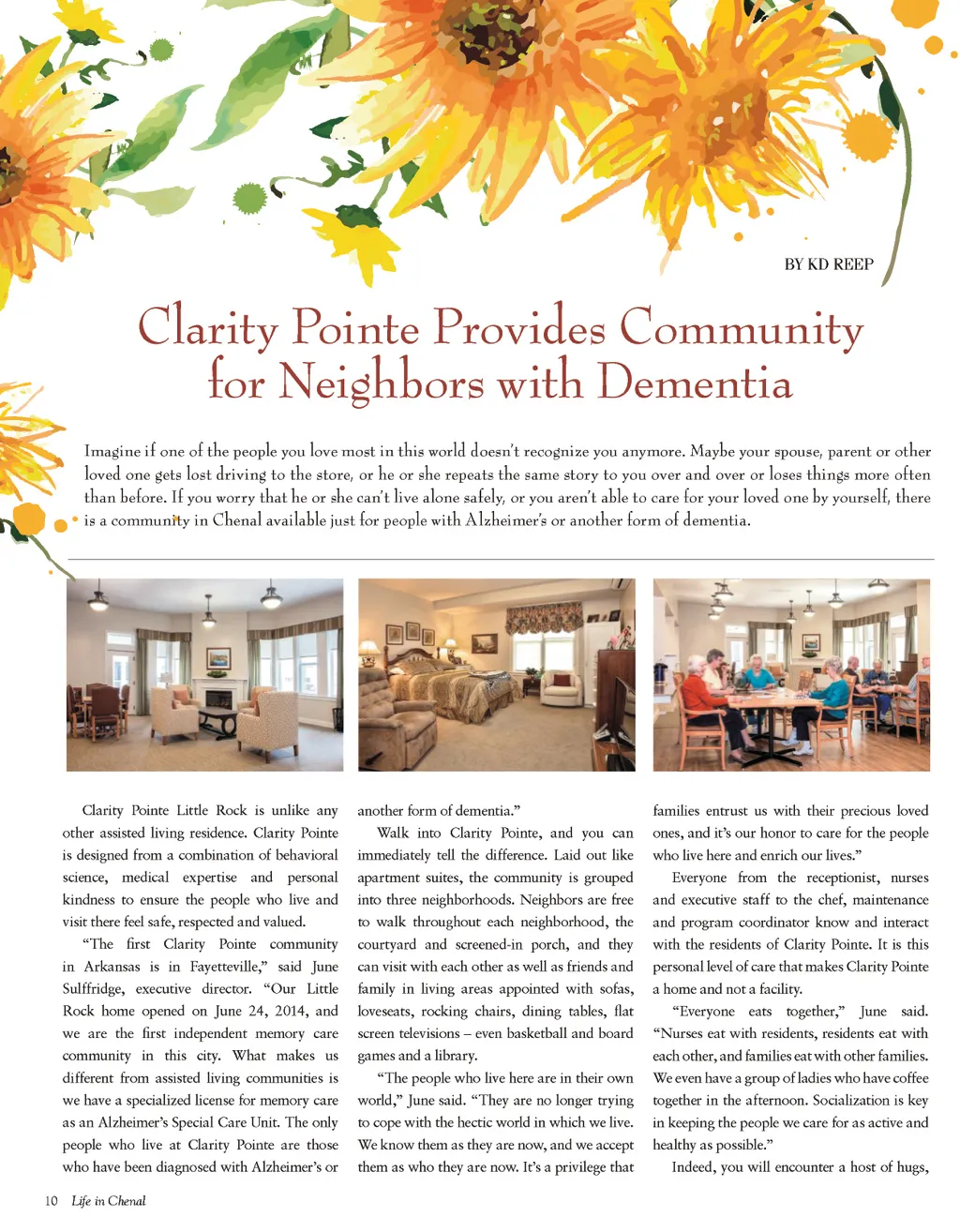 BY KD REEP

Clarity Pointe Provides Community for Neighbors with Dementia

Imagine if one of the people you love most in this world doesn't recognize you anymore. Maybe your spouse, parent or other loved one gets lost driving to the store, or he or she repeats the same story to you over and over or loses things more often than before. If you worry that he or she can't live alone safely, or you aren't able to care for your loved one by yourself, there is a community in Chenal available just for people with Alzheimer's or another form of dementia.

Clarity Pointe Little Rock is unlike any other assisted living residence. Clarity Pointe is designed from a combination of behavioral science, medical expertise and personal kindness to ensure the people who live and visit there feel safe, respected and valued.

"The first Clarity Pointe community in Arkansas is in Fayetteville," said June Sulffridge, executive director. "Our Little Rock home opened on June 24, 2014, and we are the first independent memory care community in this city. What makes us different from assisted living communities is we have a specialized license for memory care as an Alzheimer's Special Care Unit. The only people who live at Clarity Pointe are those who have been diagnosed with Alzheimer's or another form of dementia."

Walk into Clarity Pointe, and you can immediately tell the difference. Laid out like apartment suites, the community is grouped into three neighborhoods. Neighbors are free to walk throughout each neighborhood, the courtyard and screened-in porch, and they can visit with each other as well as friends and family in living areas appointed with sofas, loveseats, rocking chairs, dining tables, flat screen televisions – even basketball and board games and a library.

"The people who live here are in their own world," June said. "They are no longer trying to cope with the hectic world in which we live. We know them as they are now, and we accept them as who they are now. It's a privilege that families entrust us with their precious loved ones, and it's our honor to care for the people who live here and enrich our lives."

Everyone from the receptionist, nurses and executive staff to the chef, maintenance and program coordinator know and interact with the residents of Clarity Pointe. It is this personal level of care that makes Clarity Pointe a home and not a facility.

"Everyone eats together," June said. "Nurses eat with residents, residents eat with each other, and families eat with other families. We even have a group of ladies who have coffee together in the afternoon. Socialization is key in keeping the people we care for as active and healthy as possible."

Indeed, you will encounter a host of hugs,

10 Life in Chenal